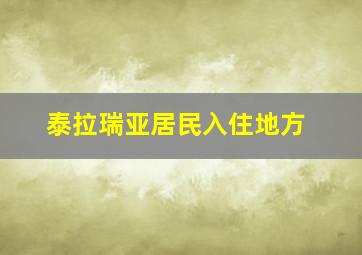 泰拉瑞亚居民入住地方